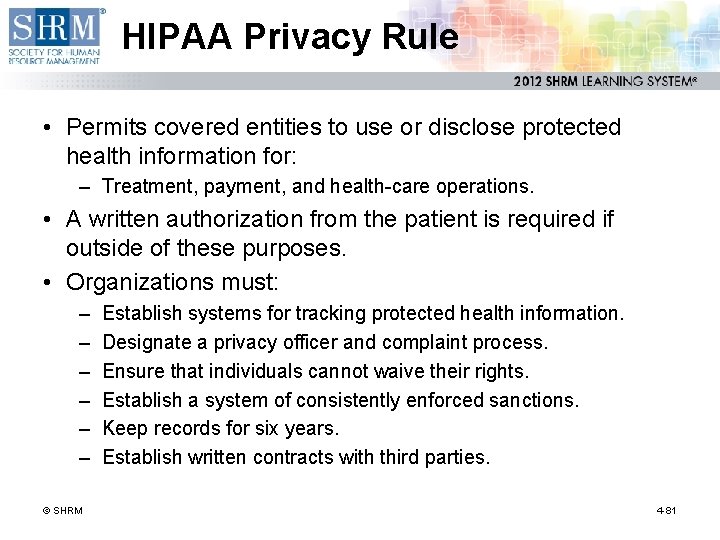 SHRM®
SOCIETY FOR HUMAN RESOURCE MANAGEMENT

HIPAA Privacy Rule

2012 SHRM LEARNING SYSTEM®

• Permits covered entities to use or disclose protected health information for:
– Treatment, payment, and health-care operations.
• A written authorization from the patient is required if outside of these purposes.
• Organizations must:
– Establish systems for tracking protected health information.
– Designate a privacy officer and complaint process.
– Ensure that individuals cannot waive their rights.
– Establish a system of consistently enforced sanctions.
– Keep records for six years.
– Establish written contracts with third parties.

© SHRM

4-81